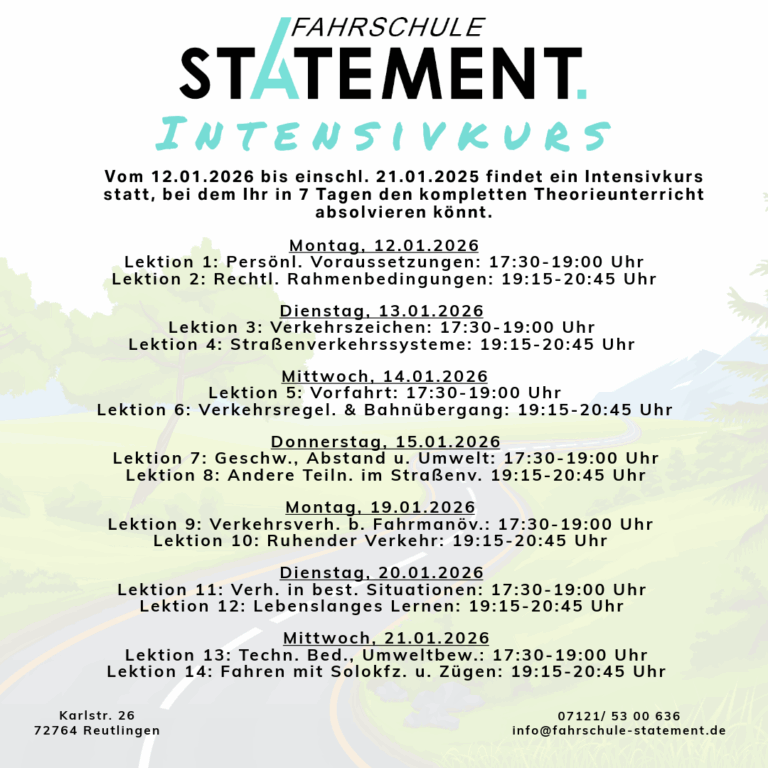 FAHRSCHULE
STATEMENT.

INTENSIVKURS

Vom 12.01.2026 bis einschl. 21.01.2025 findet ein Intensivkurs statt, bei dem Ihr in 7 Tagen den kompletten Theorieunterricht absolvieren könnt.

Montag, 12.01.2026
Lektion 1: Persönl. Voraussetzungen: 17:30-19:00 Uhr
Lektion 2: Rechtl. Rahmenbedingungen: 19:15-20:45 Uhr

Dienstag, 13.01.2026
Lektion 3: Verkehrszeichen: 17:30-19:00 Uhr
Lektion 4: Straßenverkehrssysteme: 19:15-20:45 Uhr

Mittwoch, 14.01.2026
Lektion 5: Vorfahrt: 17:30-19:00 Uhr
Lektion 6: Verkehrsregel. & Bahnübergang: 19:15-20:45 Uhr

Donnerstag, 15.01.2026
Lektion 7: Geschw., Abstand u. Umwelt: 17:30-19:00 Uhr
Lektion 8: Andere Teiln. im Straßenv. 19:15-20:45 Uhr

Montag, 19.01.2026
Lektion 9: Verkehrsverh. b. Fahrmanöv.: 17:30-19:00 Uhr
Lektion 10: Ruhender Verkehr: 19:15-20:45 Uhr

Dienstag, 20.01.2026
Lektion 11: Verh. in best. Situationen: 17:30-19:00 Uhr
Lektion 12: Lebenslanges Lernen: 19:15-20:45 Uhr

Mittwoch, 21.01.2026
Lektion 13: Techn. Bed., Umweltbew.: 17:30-19:00 Uhr
Lektion 14: Fahren mit Solokfz. u. Zügen: 19:15-20:45 Uhr

Karlstr. 26
72764 Reutlingen

07121/ 53 00 636
info@fahrschule-statement.de